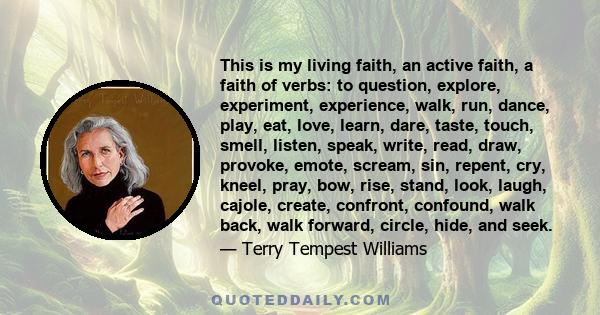 This is my living faith, an active faith, a faith of verbs: to question, explore, experiment, experience, walk, run, dance, play, eat, love, learn, dare, taste, touch, smell, listen, speak, write, read, draw, provoke, emote, scream, sin, repent, cry, kneel, pray, bow, rise, stand, look, laugh, cajole, create, confront, confound, walk back, walk forward, circle, hide, and seek.
— Terry Tempest Williams

QUOTEDDAILY.COM